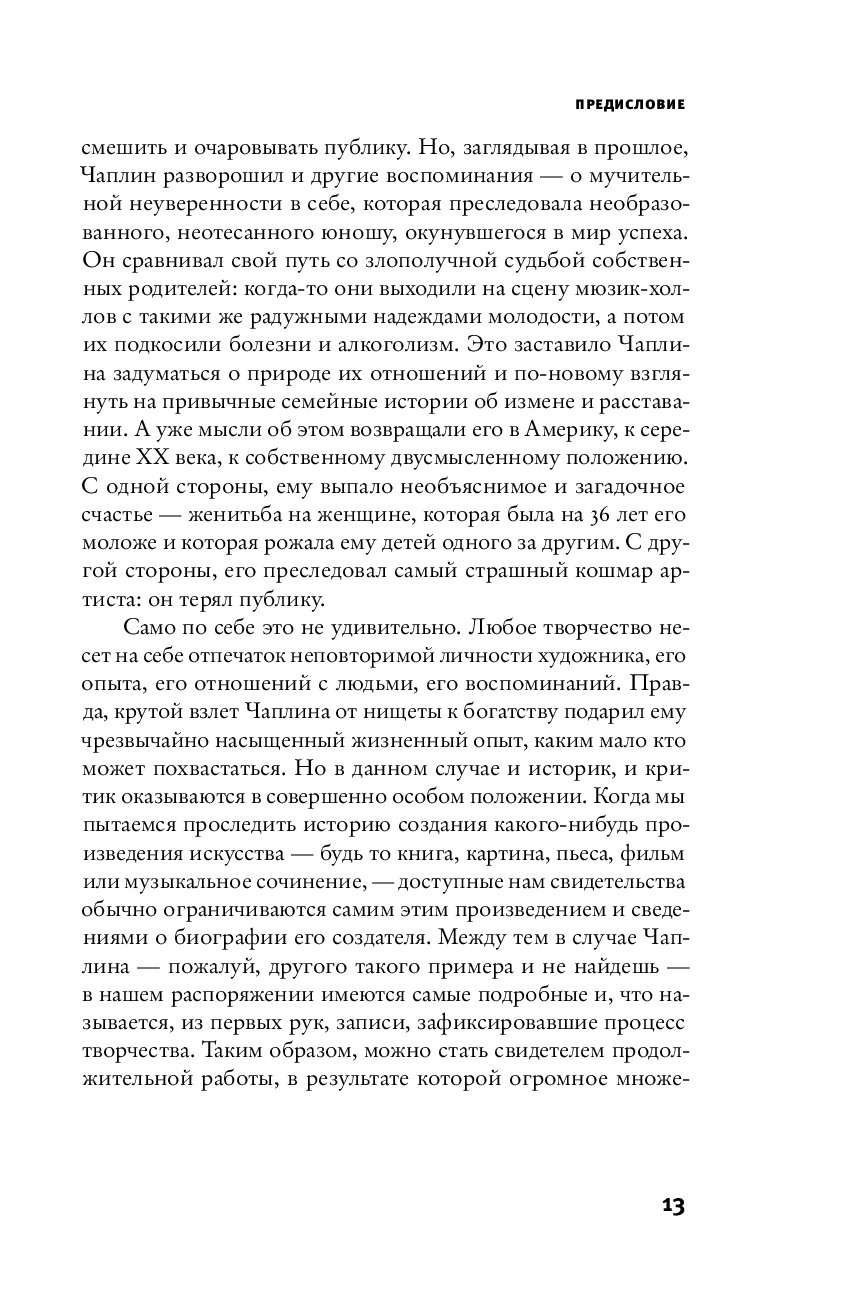 ПРЕДИСЛОВИЕ

смешить и очаровывать публику. Но, заглядывая в прошлое, Чаплин разворошил и другие воспоминания — о мучительной неуверенности в себе, которая преследовала необразованного, неотесанного юношу, окунувшегося в мир успеха. Он сравнивал свой путь со злополучной судьбой собственных родителей: когда-то они выходили на сцену мюзик-холлов с такими же радужными надеждами молодости, а потом их подкосили болезни и алкоголизм. Это заставило Чаплина задуматься о природе их отношений и по-новому взглянуть на привычные семейные истории об измене и расставании. А уже мысли об этом возвращали его в Америку, к середине XX века, к собственному двусмысленному положению. С одной стороны, ему выпало необъяснимое и загадочное счастье — женитьба на женщине, которая была на 36 лет его моложе и которая рожала ему детей одного за другим. С другой стороны, его преследовал самый страшный кошмар артиста: он терял публику.

Само по себе это не удивительно. Любое творчество несет на себе отпечаток неповторимой личности художника, его опыта, его отношений с людьми, его воспоминаний. Правда, крутой взлет Чаплина от нищеты к богатству подарил ему чрезвычайно насыщенный жизненный опыт, каким мало кто может похвастаться. Но в данном случае и историк, и критик оказываются в совершенно особом положении. Когда мы пытаемся проследить историю создания какого-нибудь произведения искусства — будь то книга, картина, пьеса, фильм или музыкальное сочинение, — доступные нам свидетельства обычно ограничиваются самим этим произведением и сведениями о биографии его создателя. Между тем в случае Чаплина — пожалуй, другого такого примера и не найдешь — в нашем распоряжении имеются самые подробные и, что называется, из первых рук, записи, зафиксировавшие процесс творчества. Таким образом, можно стать свидетелем продолжительной работы, в результате которой огромное множе-

13